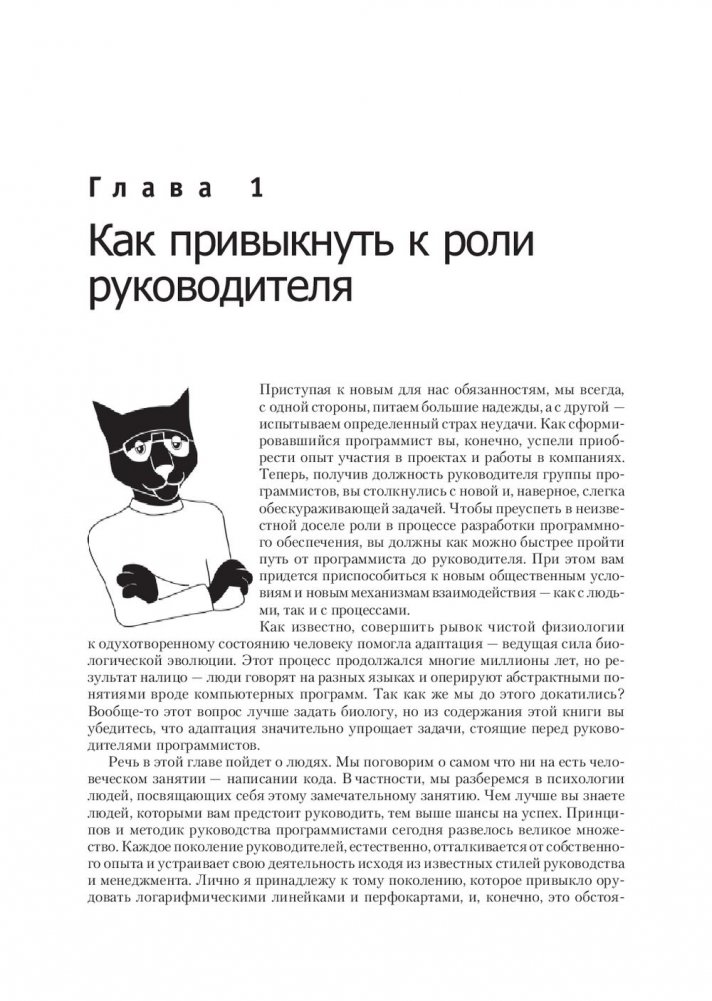 Глава 1

Как привыкнуть к роли руководителя

Приступая к новым для нас обязанностям, мы всегда, с одной стороны, питаем большие надежды, а с другой — испытываем определенный страх неудачи. Как сформировавшийся программист вы, конечно, успели приобрести опыт участия в проектах и работы в компаниях. Теперь, получив должность руководителя группы программистов, вы столкнулись с новой и, наверное, слегка обескураживающей задачей. Чтобы преуспеть в неизвестной доселе роли в процессе разработки программного обеспечения, вы должны как можно быстрее пройти путь от программиста до руководителя. При этом вам придется приспособиться к новым общественным условиям и новым механизмам взаимодействия — как с людьми, так и с процессами.

Как известно, совершить рывок чистой физиологии к одухотворенному состоянию человеку помогла адаптация — ведущая сила биологической эволюции. Этот процесс продолжался многие миллионы лет, но результат налицо — люди говорят на разных языках и оперируют абстрактными понятиями вроде компьютерных программ. Так как же мы до этого докатились? Вообще-то этот вопрос лучше задать биологу, но из содержания этой книги вы убедитесь, что адаптация значительно упрощает задачи, стоящие перед руководителями программистов.

Речь в этой главе пойдет о людях. Мы поговорим о самом что ни на есть человеческом занятии — написании кода. В частности, мы разберемся в психологии людей, посвящающих себя этому замечательному занятию. Чем лучше вы знаете людей, которыми вам предстоит руководить, тем выше шансы на успех. Принципов и методик руководства программистами сегодня развелось великое множество. Каждое поколение руководителей, естественно, отталкивается от собственного опыта и устраивает свою деятельность исходя из известных стилей руководства и менеджмента. Лично я принадлежу к тому поколению, которое привыкло орудовать логарифмическими линейками и перфокартами, и, конечно, это обстоя-